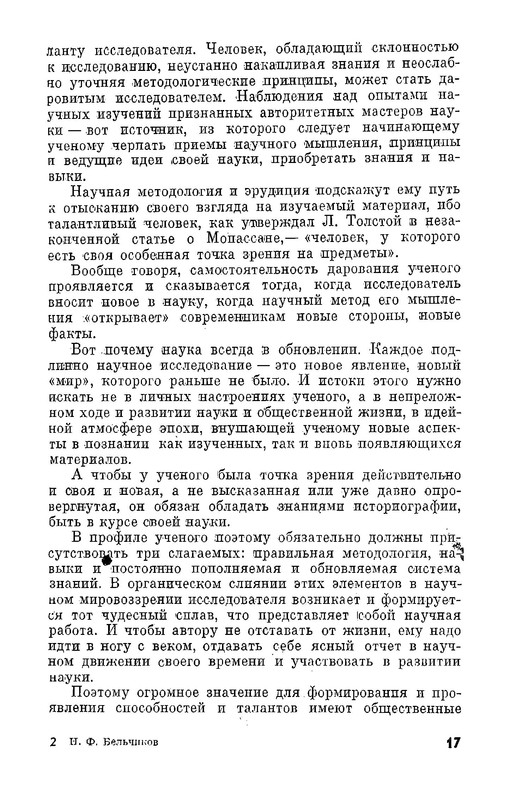 ланту исследователя. Человек, обладающий склонностью к исследованию, неустанно накапливая знания и неослабно уточняя методологические принципы, может стать даровитым исследователем. Наблюдения над опытами научных изучений признанных авторитетных мастеров науки — вот источник, из которого следует начинающему ученому черпать приемы научного мышления, принципы и ведущие идеи своей науки, приобретать знания и навыки.

Научная методология и эрудиция подскажут ему путь к отысканию своего взгляда на изучаемый материал, ибо талантливый человек, как утверждал Л. Толстой в незаконченной статье о Мопассане,— «человек, у которого есть своя особенная точка зрения на предметы».

Вообще говоря, самостоятельность дарования ученого проявляется и сказывается тогда, когда исследователь вносит новое в науку, когда научный метод его мышления «открывает» современникам новые стороны, новые факты.

Вот почему наука всегда в обновлении. Каждое подлинно научное исследование — это новое явление, новый «мир», которого раньше не было. И истоки этого нужно искать не в личных настроениях ученого, а в непреложном ходе и развитии науки и общественной жизни, в идейной атмосфере эпохи, внушающей ученому новые аспекты в познании как изученных, так и вновь появляющихся материалов.

А чтобы у ученого была точка зрения действительно и своя и новая, а не высказанная или уже давно опровергнутая, он обязан обладать знаниями историографии, быть в курсе своей науки.

В профиле ученого поэтому обязательно должны присутствовать три слагаемых: правильная методология, навыки и постоянно пополняемая и обновляемая система знаний. В органическом слиянии этих элементов в научном мировоззрении исследователя возникает и формируется тот чудесный сплав, что представляет собой научная работа. И чтобы автору не отставать от жизни, ему надо идти в ногу с веком, отдавать себе ясный отчет в научном движении своего времени и участвовать в развитии науки.

Поэтому огромное значение для формирования и проявления способностей и талантов имеют общественные

2 Н. Ф. Бельчиков 17